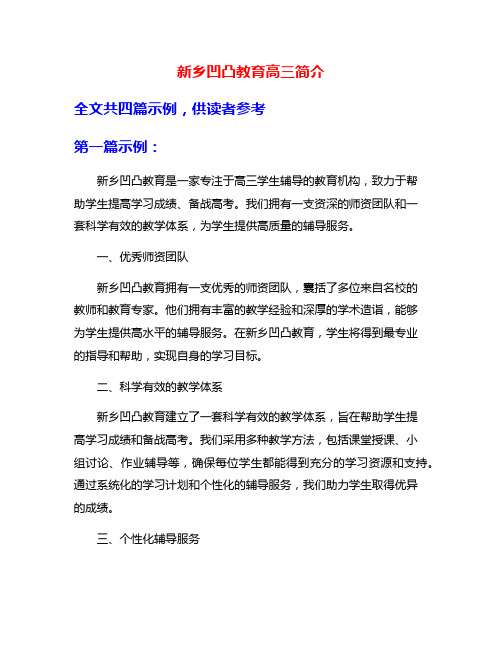 新乡凹凸教育高三简介

全文共四篇示例，供读者参考

第一篇示例：

新乡凹凸教育是一家专注于高三学生辅导的教育机构，致力于帮助学生提高学习成绩、备战高考。我们拥有一支资深的师资团队和一套科学有效的教学体系，为学生提供高质量的辅导服务。

一、优秀师资团队

新乡凹凸教育拥有一支优秀的师资团队，囊括了多位来自名校的教师和教育专家。他们拥有丰富的教学经验和深厚的学术造诣，能够为学生提供高水平的辅导服务。在新乡凹凸教育，学生将得到最专业的指导和帮助，实现自身的学习目标。

二、科学有效的教学体系

新乡凹凸教育建立了一套科学有效的教学体系，旨在帮助学生提高学习成绩和备战高考。我们采用多种教学方法，包括课堂授课、小组讨论、作业辅导等，确保每位学生都能得到充分的学习资源和支持。通过系统化的学习计划和个性化的辅导服务，我们助力学生取得优异的成绩。

三、个性化辅导服务